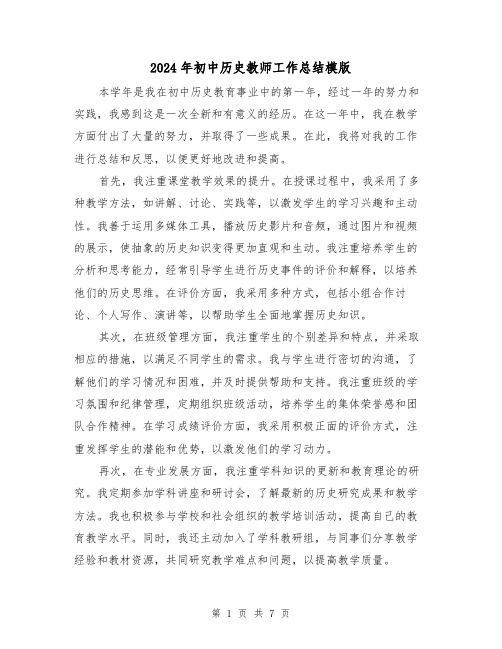 2024年初中历史教师工作总结模版

本学年是我在初中历史教育事业中的第一年，经过一年的努力和实践，我感到这是一次全新和有意义的经历。在这一年中，我在教学方面付出了大量的努力，并取得了一些成果。在此，我将对我的工作进行总结和反思，以便更好地改进和提高。

首先，我注重课堂教学效果的提升。在授课过程中，我采用了多种教学方法，如讲解、讨论、实践等，以激发学生的学习兴趣和主动性。我善于运用多媒体工具，播放历史影片和音频，通过图片和视频的展示，使抽象的历史知识变得更加直观和生动。我注重培养学生的分析和思考能力，经常引导学生进行历史事件的评价和解释，以培养他们的历史思维。在评价方面，我采用多种方式，包括小组合作讨论、个人写作、演讲等，以帮助学生全面地掌握历史知识。

其次，在班级管理方面，我注重学生的个别差异和特点，并采取相应的措施，以满足不同学生的需求。我与学生进行密切的沟通，了解他们的学习情况和困难，并及时提供帮助和支持。我注重班级的学习氛围和纪律管理，定期组织班级活动，培养学生的集体荣誉感和团队合作精神。在学习成绩评价方面，我采用积极正面的评价方式，注重发挥学生的潜能和优势，以激发他们的学习动力。

再次，在专业发展方面，我注重学科知识的更新和教育理论的研究。我定期参加学科讲座和研讨会，了解最新的历史研究成果和教学方法。我也积极参与学校和社会组织的教学培训活动，提高自己的教育教学水平。同时，我还主动加入了学科教研组，与同事们分享教学经验和教材资源，共同研究教学难点和问题，以提高教学质量。

第 1 页 共 7 页